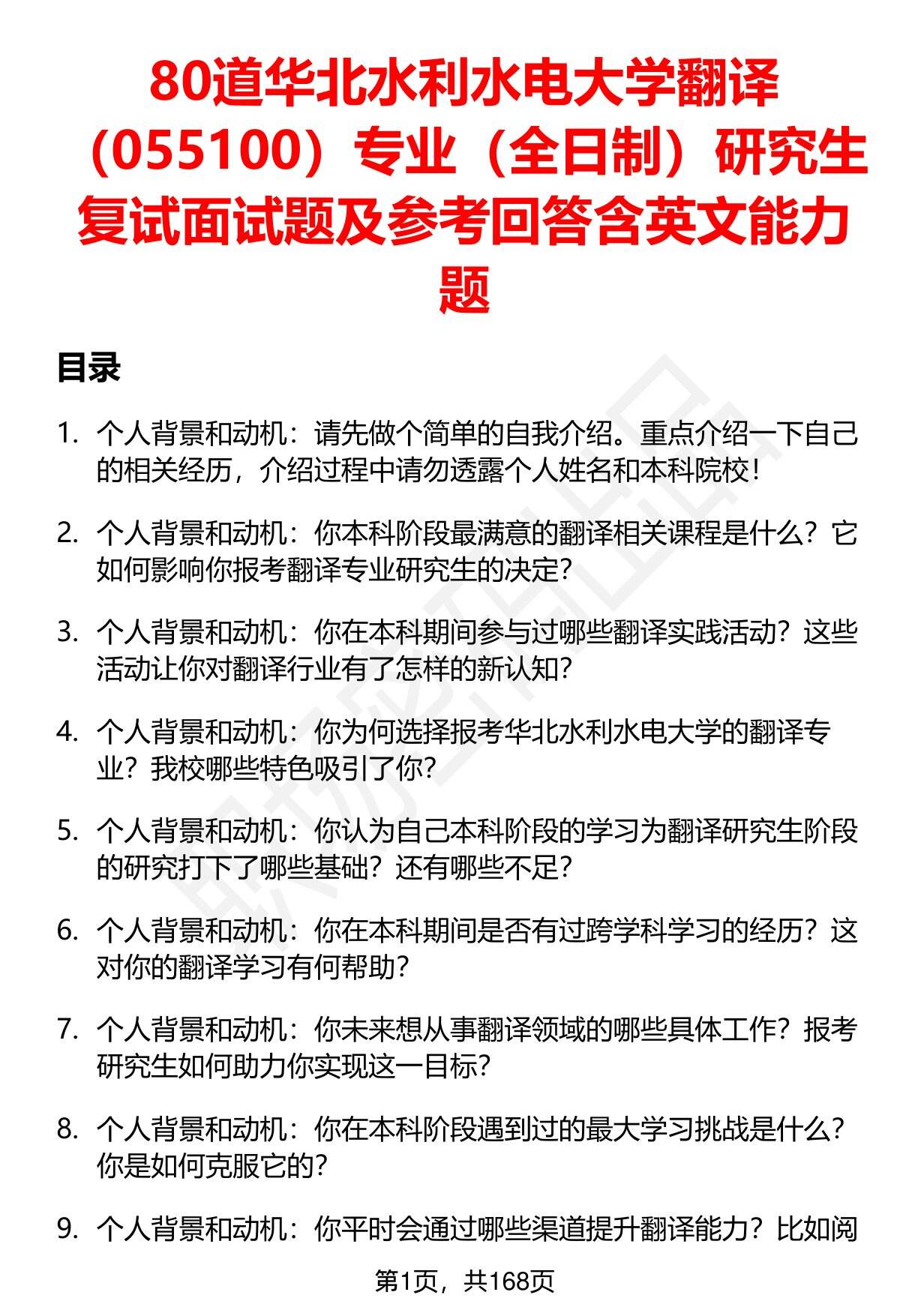 80道华北水利水电大学翻译（055100）专业（全日制）研究生复试面试题及参考回答含英文能力题

目录

1. 个人背景和动机：请先做个简单的自我介绍。重点介绍一下自己的相关经历，介绍过程中请勿透露个人姓名和本科院校！

2. 个人背景和动机：你本科阶段最满意的翻译相关课程是什么？它如何影响你报考翻译专业研究生的决定？

3. 个人背景和动机：你在本科期间参与过哪些翻译实践活动？这些活动让你对翻译行业有了怎样的新认知？

4. 个人背景和动机：你为何选择报考华北水利水电大学的翻译专业？我校哪些特色吸引了你？

5. 个人背景和动机：你认为自己本科阶段的学习为翻译研究生阶段的研究打下了哪些基础？还有哪些不足？

6. 个人背景和动机：你在本科期间是否有过跨学科学习的经历？这对你的翻译学习有何帮助？

7. 个人背景和动机：你未来想从事翻译领域的哪些具体工作？报考研究生如何助力你实现这一目标？

8. 个人背景和动机：你在本科阶段遇到过的最大学习挑战是什么？你是如何克服它的？

9. 个人背景和动机：你平时会通过哪些渠道提升翻译能力？比如阅

第1页，共168页